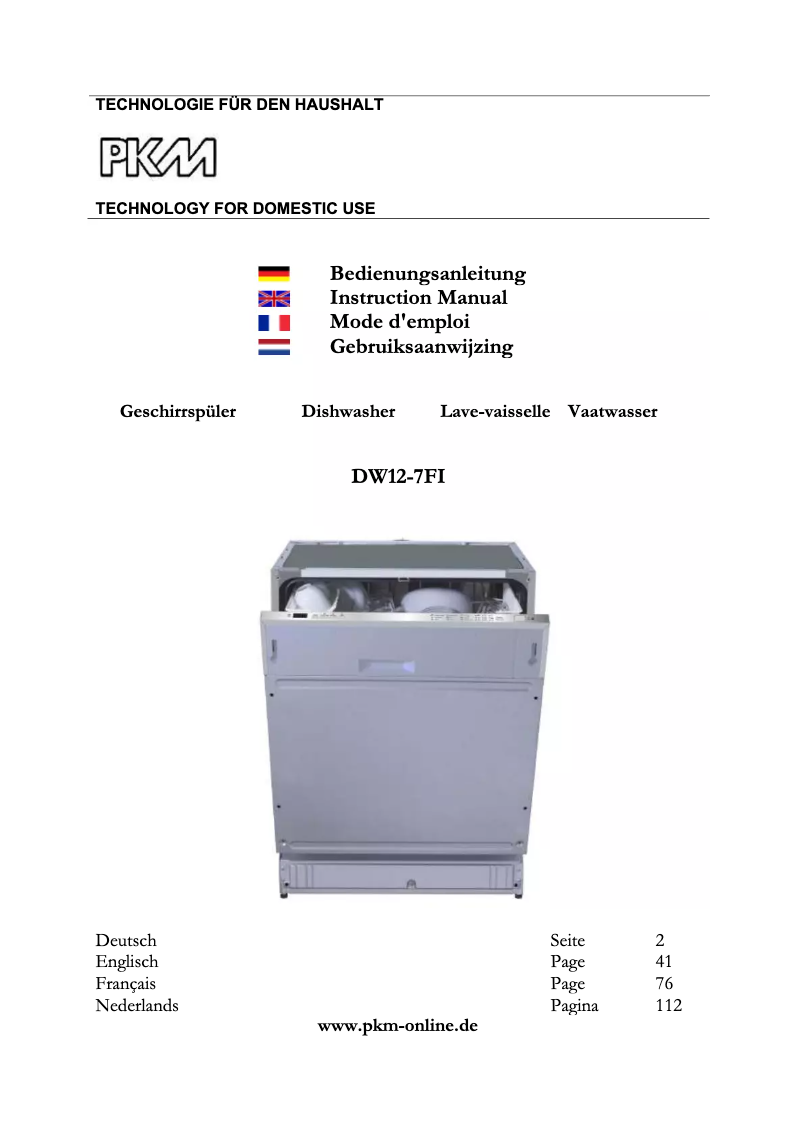 TECHNOLOGIE FÜR DEN HAUSHALT

PKM

TECHNOLOGY FOR DOMESTIC USE

Bedienungsanleitung
Instruction Manual
Mode d'emploi
Gebruiksaanwijzing

Geschirrspüler Dishwasher Lave-vaisselle Vaatwasser

DW12-7FI

| Deutsch | Seite | 2 |
|---|---|---|
| Englisch | Page | 41 |
| Français | Page | 76 |
| Nederlands | Pagina | 112 |

www.pkm-online.de